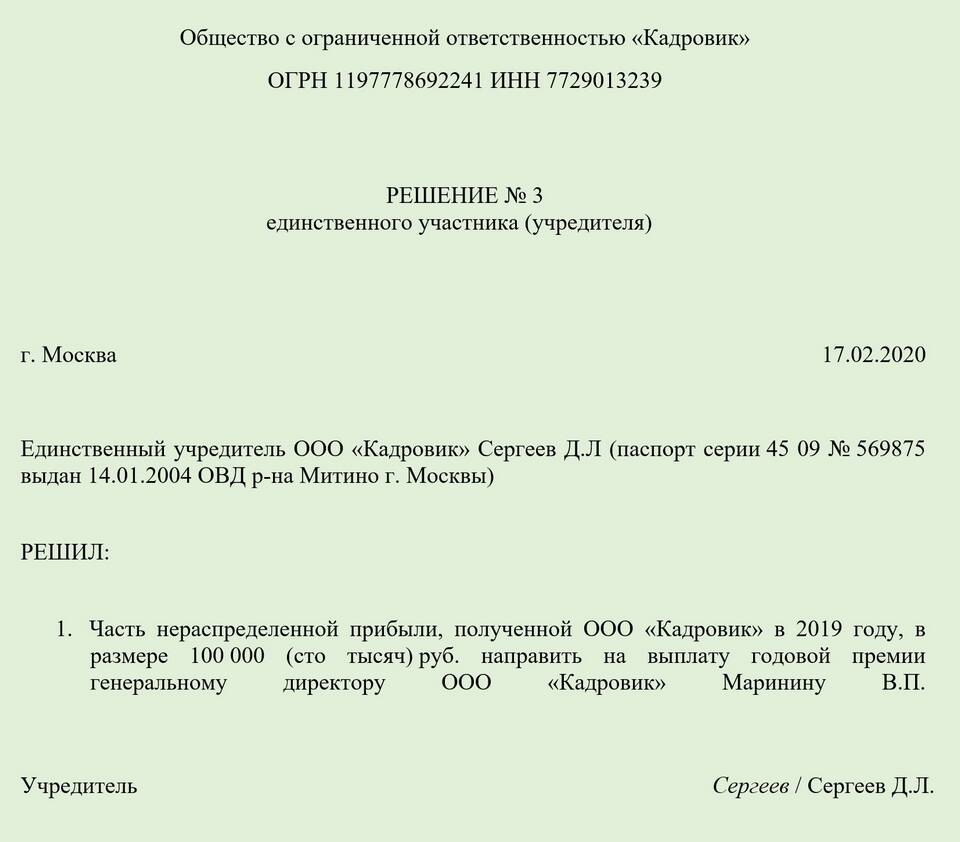 Общество с ограниченной ответственностью «Кадровик»

ОГРН 1197778692241 ИНН 7729013239

РЕШЕНИЕ № 3
единственного участника (учредителя)

г. Москва

17.02.2020

Единственный учредитель ООО «Кадровик» Сергеев Д.Л (паспорт серии 45 09 № 569875 выдан 14.01.2004 ОВД р-на Митино г. Москвы)

РЕШИЛ:

1. Часть нераспределенной прибыли, полученной ООО «Кадровик» в 2019 году, в размере 100 000 (сто тысяч) руб. направить на выплату годовой премии генеральному директору ООО «Кадровик» Маринину В.П.

Учредитель

Сергеев / Сергеев Д.Л.